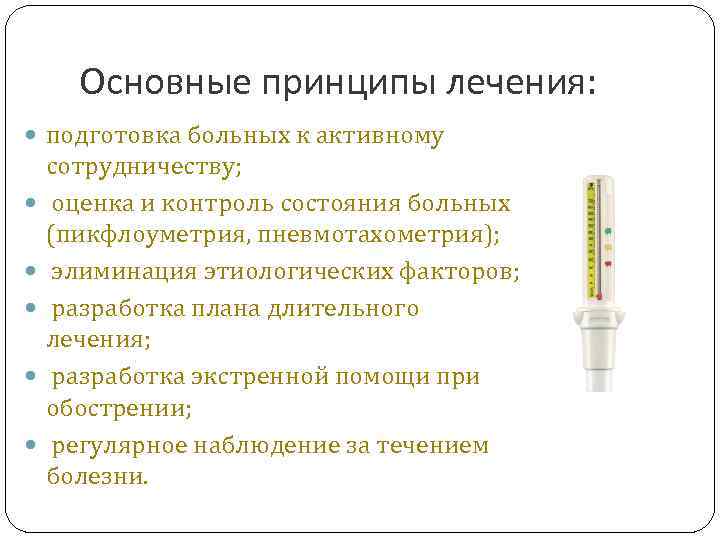 Основные принципы лечения:

• подготовка больных к активному сотрудничеству;
• оценка и контроль состояния больных (пикфлоуметрия, пневмотахометрия);
• элиминация этиологических факторов;
• разработка плана длительного лечения;
• разработка экстренной помощи при обострении;
• регулярное наблюдение за течением болезни.